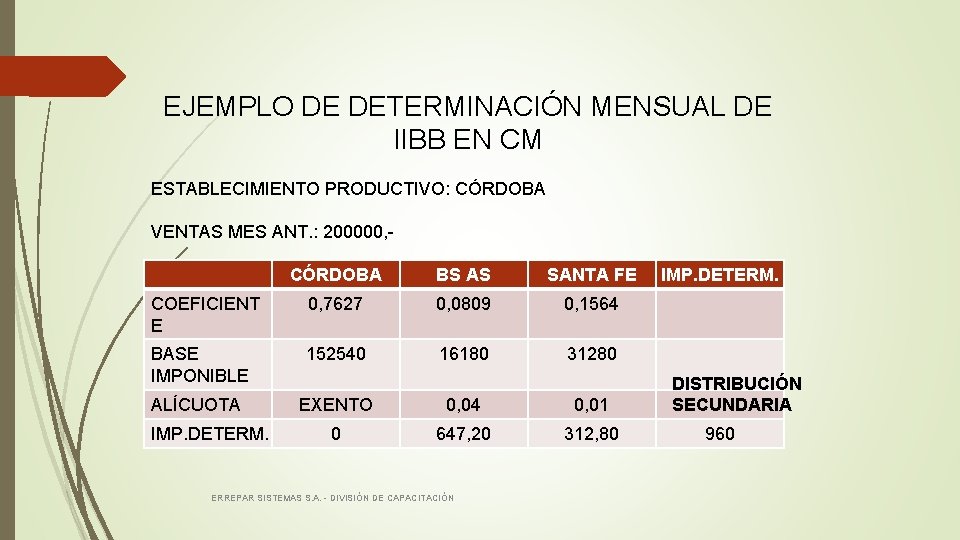 EJEMPLO DE DETERMINACIÓN MENSUAL DE IIBB EN CM

ESTABLECIMIENTO PRODUCTIVO: CÓRDOBA

VENTAS MES ANT.: 200000,-

| | CÓRDOBA | BS AS | SANTA FE | IMP.DETERM. |
|---|---|---|---|---|
| COEFICIENTE | 0,7627 | 0,0809 | 0,1564 | |
| BASE IMPONIBLE | 152540 | 16180 | 31280 | DISTRIBUCIÓN SECUNDARIA |
| ALÍCUOTA | EXENTO | 0,04 | 0,01 | |
| IMP.DETERM. | 0 | 647,20 | 312,80 | 960 |

ERREPAR SISTEMAS S.A. - DIVISIÓN DE CAPACITACIÓN